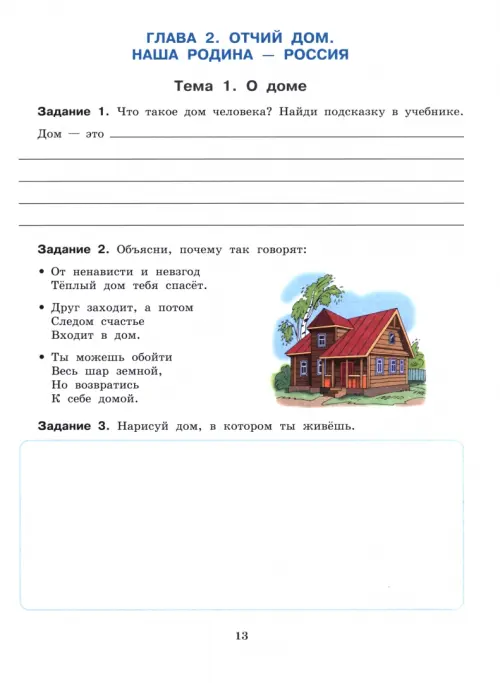 ГЛАВА 2. ОТЧИЙ ДОМ.
НАША РОДИНА — РОССИЯ

Тема 1. О доме

Задание 1. Что такое дом человека? Найди подсказку в учебнике.

Дом — это

Задание 2. Объясни, почему так говорят:

• От ненависти и невзгод
Тёплый дом тебя спасёт.

• Друг заходит, а потом
Следом счастье
Входит в дом.

• Ты можешь обойти
Весь шар земной,
Но возвратись
К себе домой.

Задание 3. Нарисуй дом, в котором ты живёшь.

13